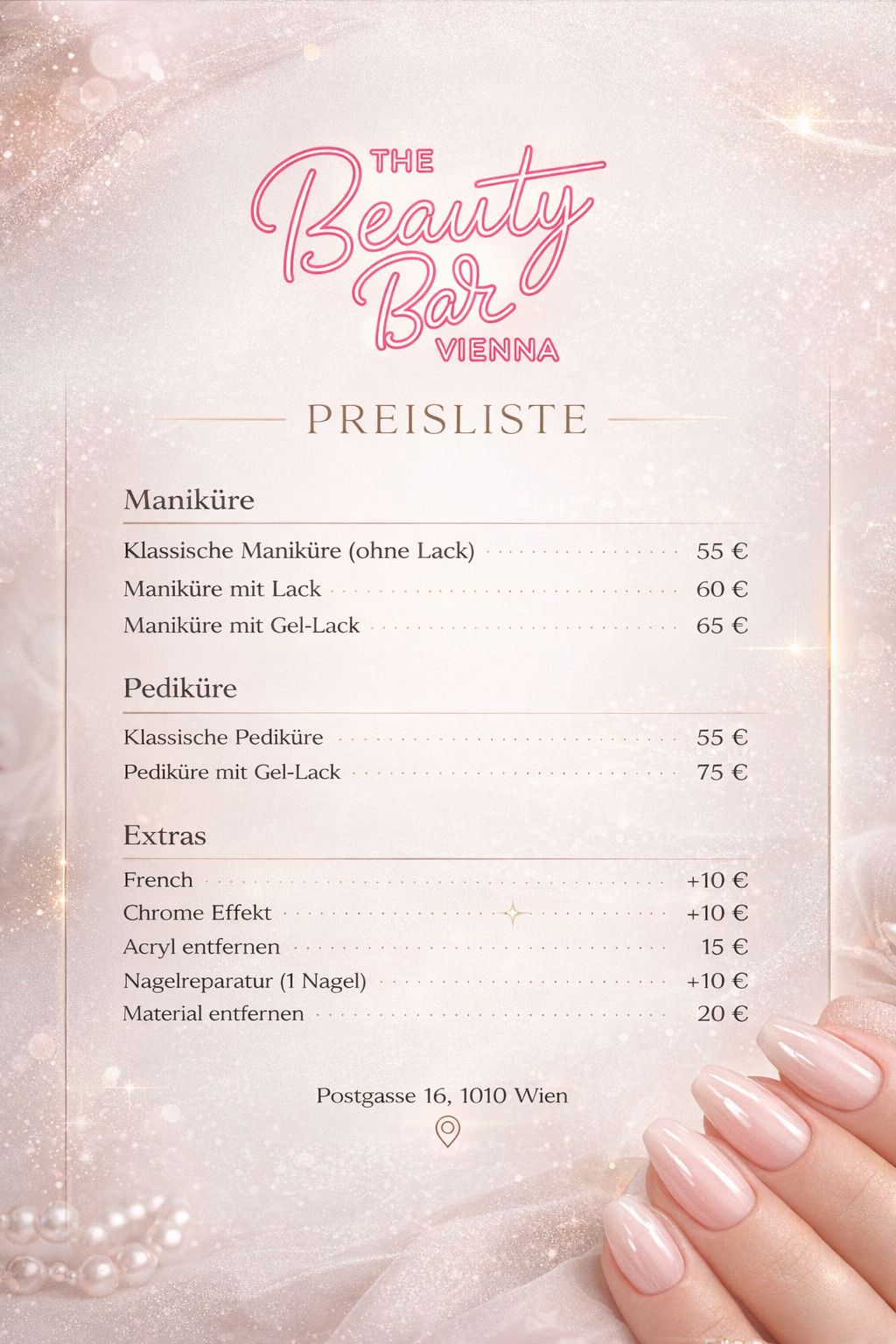 THE
Beauty
Bar
VIENNA

PREISLISTE

Maniküre

Klassische Maniküre (ohne Lack) 55 €
Maniküre mit Lack 60 €
Maniküre mit Gel-Lack 65 €

Pediküre

Klassische Pediküre 55 €
Pediküre mit Gel-Lack 75 €

Extras

French +10 €
Chrome Effekt +10 €
Acryl entfernen 15 €
Nagelreparatur (1 Nagel) +10 €
Material entfernen 20 €

Postgasse 16, 1010 Wien